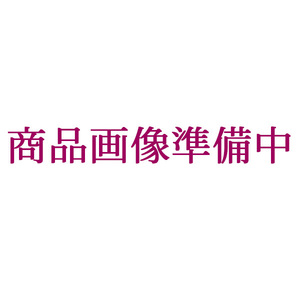 商品画像準備中